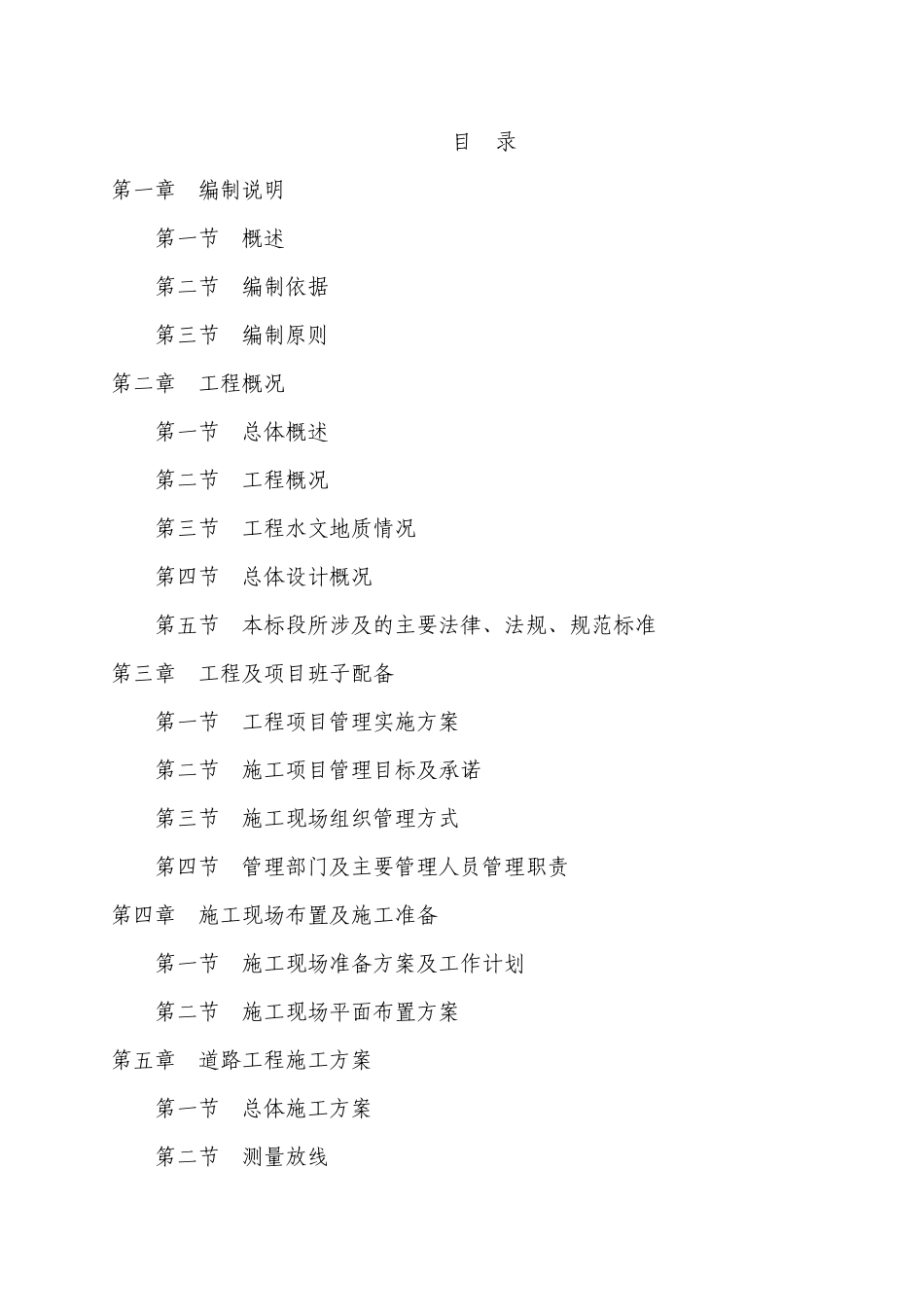 目　录

第一章　编制说明

第一节　概述

第二节　编制依据

第三节　编制原则

第二章　工程概况

第一节　总体概述

第二节　工程概况

第三节　工程水文地质情况

第四节　总体设计概况

第五节　本标段所涉及的主要法律、法规、规范标准

第三章　工程及项目班子配备

第一节　工程项目管理实施方案

第二节　施工项目管理目标及承诺

第三节　施工现场组织管理方式

第四节　管理部门及主要管理人员管理职责

第四章　施工现场布置及施工准备

第一节　施工现场准备方案及工作计划

第二节　施工现场平面布置方案

第五章　道路工程施工方案

第一节　总体施工方案

第二节　测量放线